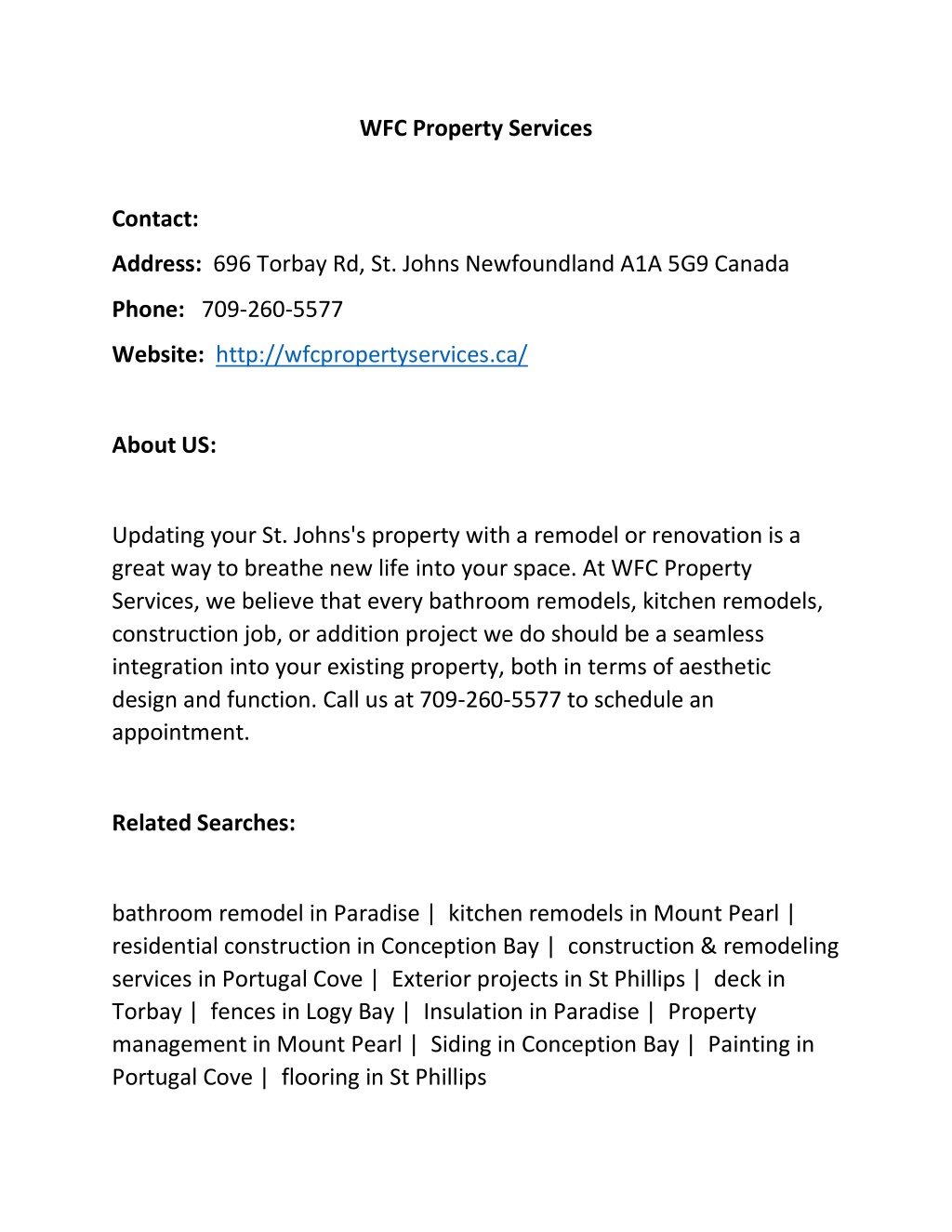 WFC Property Services

Contact:

Address: 696 Torbay Rd, St. Johns Newfoundland A1A 5G9 Canada

Phone: 709-260-5577

Website: http://wfcpropertyservices.ca/

About US:

Updating your St. Johns's property with a remodel or renovation is a great way to breathe new life into your space. At WFC Property Services, we believe that every bathroom remodels, kitchen remodels, construction job, or addition project we do should be a seamless integration into your existing property, both in terms of aesthetic design and function. Call us at 709-260-5577 to schedule an appointment.

Related Searches:

bathroom remodel in Paradise | kitchen remodels in Mount Pearl | residential construction in Conception Bay | construction & remodeling services in Portugal Cove | Exterior projects in St Phillips | deck in Torbay | fences in Logy Bay | Insulation in Paradise | Property management in Mount Pearl | Siding in Conception Bay | Painting in Portugal Cove | flooring in St Phillips